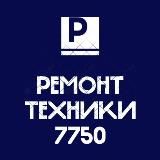 Р

РЕМОНТ
ТЕХНИКИ
7750